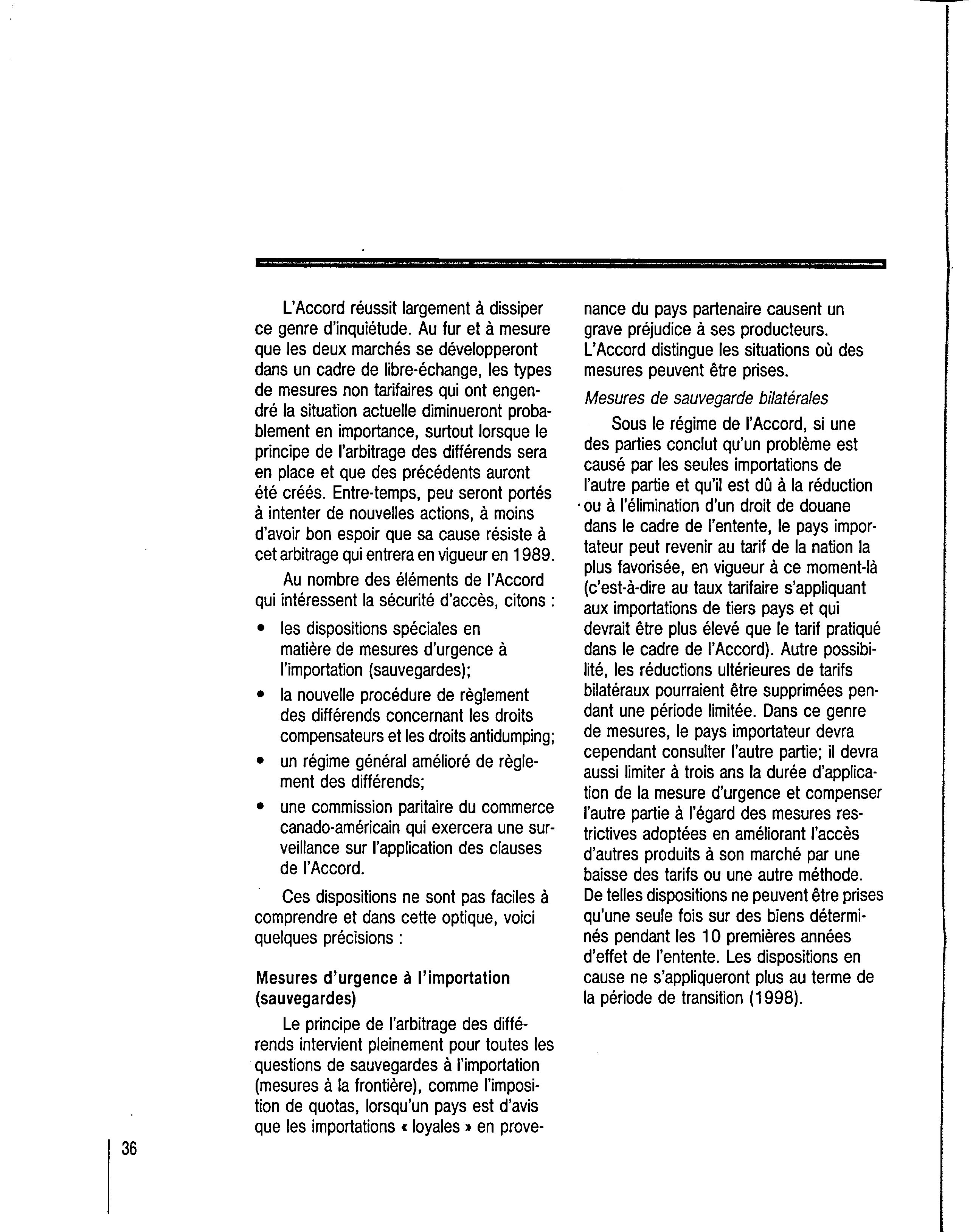 L'Accord réussit largement à dissiper ce genre d'inquiétude. Au fur et à mesure que les deux marchés se développeront dans un cadre de libre-échange, les types de mesures non tarifaires qui ont engendré la situation actuelle diminueront probablement en importance, surtout lorsque le principe de l'arbitrage des différends sera en place et que des précédents auront été créés. Entre-temps, peu seront portés à intenter de nouvelles actions, à moins d'avoir bon espoir que sa cause résiste à cet arbitrage qui entrera en vigueur en 1989.

Au nombre des éléments de l'Accord qui intéressent la sécurité d'accès, citons :

• les dispositions spéciales en matière de mesures d'urgence à l'importation (sauvegardes);
• la nouvelle procédure de règlement des différends concernant les droits compensateurs et les droits antidumping;
• un régime général amélioré de règlement des différends;
• une commission paritaire du commerce canado-américain qui exercera une surveillance sur l'application des clauses de l'Accord.

Ces dispositions ne sont pas faciles à comprendre et dans cette optique, voici quelques précisions :

Mesures d'urgence à l'importation (sauvegardes)

Le principe de l'arbitrage des différends intervient pleinement pour toutes les questions de sauvegardes à l'importation (mesures à la frontière), comme l'imposition de quotas, lorsqu'un pays est d'avis que les importations « loyales » en provenance du pays partenaire causent un grave préjudice à ses producteurs. L'Accord distingue les situations où des mesures peuvent être prises.

Mesures de sauvegarde bilatérales

Sous le régime de l'Accord, si une des parties conclut qu'un problème est causé par les seules importations de l'autre partie et qu'il est dû à la réduction ou à l'élimination d'un droit de douane dans le cadre de l'entente, le pays importateur peut revenir au tarif de la nation la plus favorisée, en vigueur à ce moment-là (c'est-à-dire au taux tarifaire s'appliquant aux importations de tiers pays et qui devrait être plus élevé que le tarif pratiqué dans le cadre de l'Accord). Autre possibilité, les réductions ultérieures de tarifs bilatéraux pourraient être supprimées pendant une période limitée. Dans ce genre de mesures, le pays importateur devra cependant consulter l'autre partie; il devra aussi limiter à trois ans la durée d'application de la mesure d'urgence et compenser l'autre partie à l'égard des mesures restrictives adoptées en améliorant l'accès d'autres produits à son marché par une baisse des tarifs ou une autre méthode. De telles dispositions ne peuvent être prises qu'une seule fois sur des biens déterminés pendant les 10 premières années d'effet de l'entente. Les dispositions en cause ne s'appliqueront plus au terme de la période de transition (1998).

36